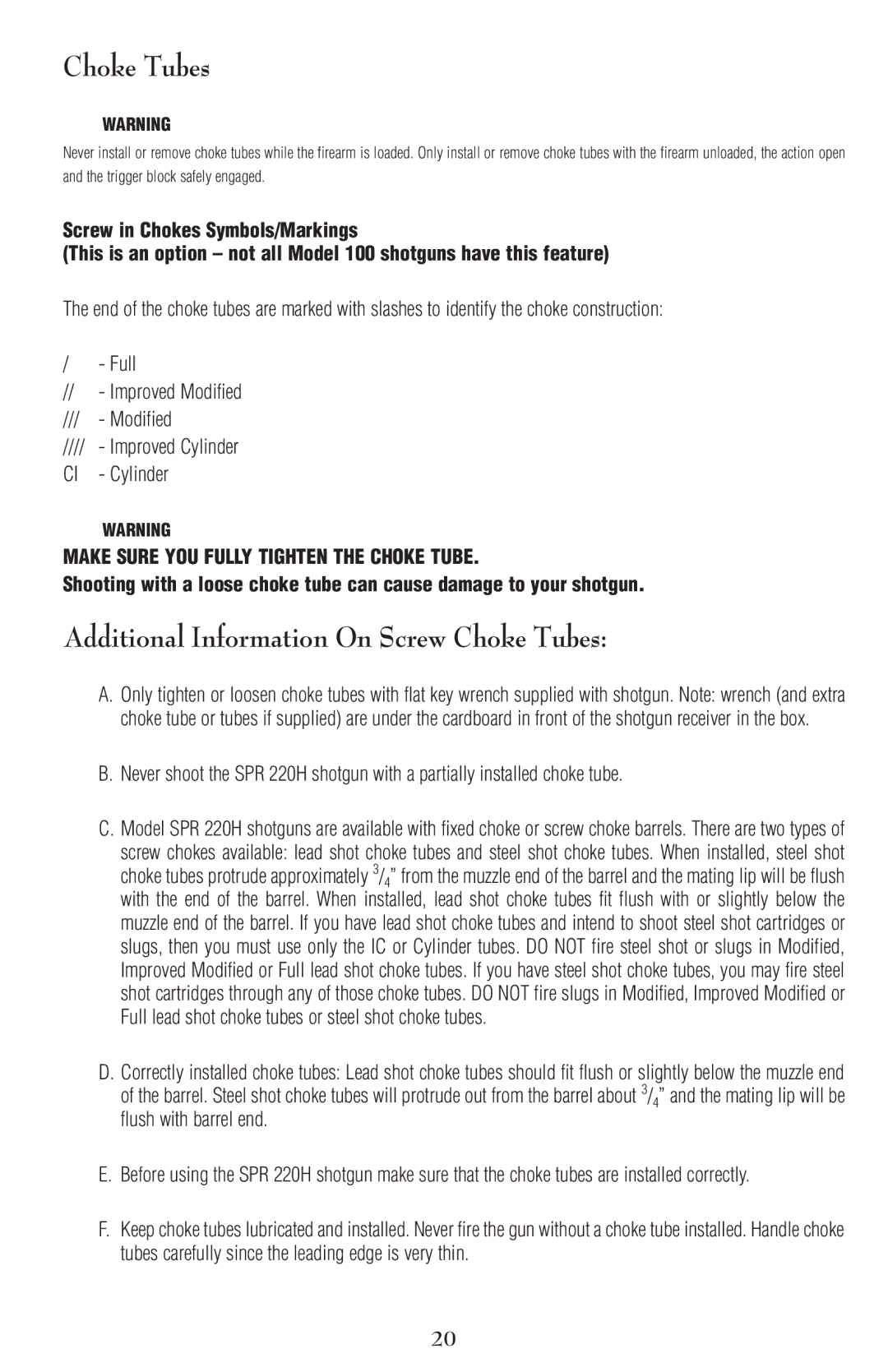 Choke Tubes

WARNING

Never install or remove choke tubes while the firearm is loaded. Only install or remove choke tubes with the firearm unloaded, the action open and the trigger block safely engaged.

Screw in Chokes Symbols/Markings
(This is an option – not all Model 100 shotguns have this feature)

The end of the choke tubes are marked with slashes to identify the choke construction:

/ - Full
// - Improved Modified
/// - Modified
//// - Improved Cylinder
CI - Cylinder

WARNING

MAKE SURE YOU FULLY TIGHTEN THE CHOKE TUBE.
Shooting with a loose choke tube can cause damage to your shotgun.

Additional Information On Screw Choke Tubes:

A. Only tighten or loosen choke tubes with flat key wrench supplied with shotgun. Note: wrench (and extra choke tube or tubes if supplied) are under the cardboard in front of the shotgun receiver in the box.

B. Never shoot the SPR 220H shotgun with a partially installed choke tube.

C. Model SPR 220H shotguns are available with fixed choke or screw choke barrels. There are two types of screw chokes available: lead shot choke tubes and steel shot choke tubes. When installed, steel shot choke tubes protrude approximately $^3/_4$” from the muzzle end of the barrel and the mating lip will be flush with the end of the barrel. When installed, lead shot choke tubes fit flush with or slightly below the muzzle end of the barrel. If you have lead shot choke tubes and intend to shoot steel shot cartridges or slugs, then you must use only the IC or Cylinder tubes. DO NOT fire steel shot or slugs in Modified, Improved Modified or Full lead shot choke tubes. If you have steel shot choke tubes, you may fire steel shot cartridges through any of those choke tubes. DO NOT fire slugs in Modified, Improved Modified or Full lead shot choke tubes or steel shot choke tubes.

D. Correctly installed choke tubes: Lead shot choke tubes should fit flush or slightly below the muzzle end of the barrel. Steel shot choke tubes will protrude out from the barrel about $^3/_4$” and the mating lip will be flush with barrel end.

E. Before using the SPR 220H shotgun make sure that the choke tubes are installed correctly.

F. Keep choke tubes lubricated and installed. Never fire the gun without a choke tube installed. Handle choke tubes carefully since the leading edge is very thin.

20